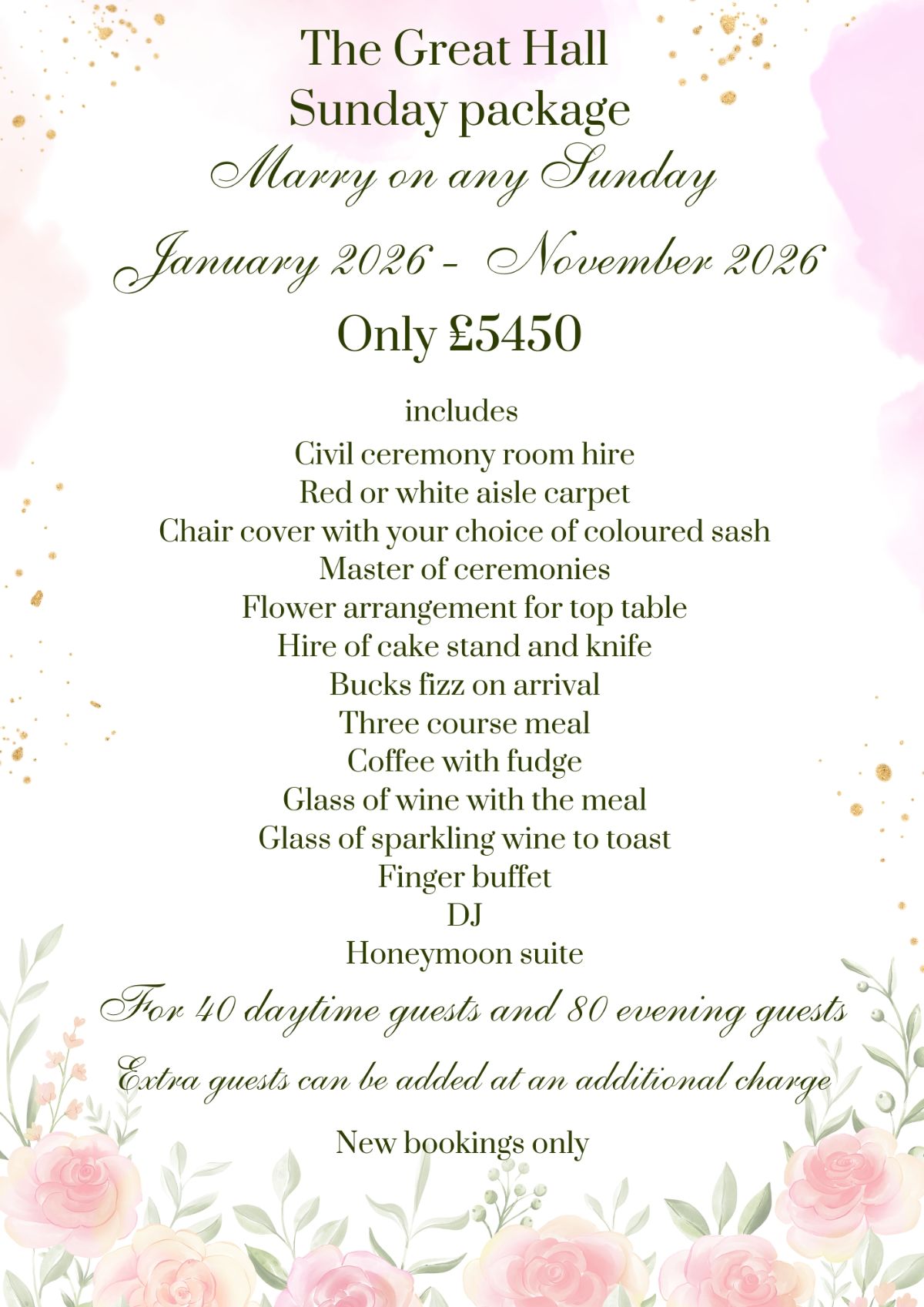 The Great Hall
Sunday package
Marry on any Sunday
January 2026 - November 2026
Only £5450

includes
Civil ceremony room hire
Red or white aisle carpet
Chair cover with your choice of coloured sash
Master of ceremonies
Flower arrangement for top table
Hire of cake stand and knife
Bucks fizz on arrival
Three course meal
Coffee with fudge
Glass of wine with the meal
Glass of sparkling wine to toast
Finger buffet
DJ
Honeymoon suite

For 40 daytime guests and 80 evening guests

Extra guests can be added at an additional charge

New bookings only